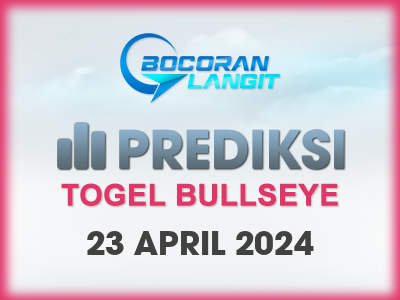 BOCORAN LANGIT

PREDIKSI

TOGEL BULLSEYE

23 APRIL 2024